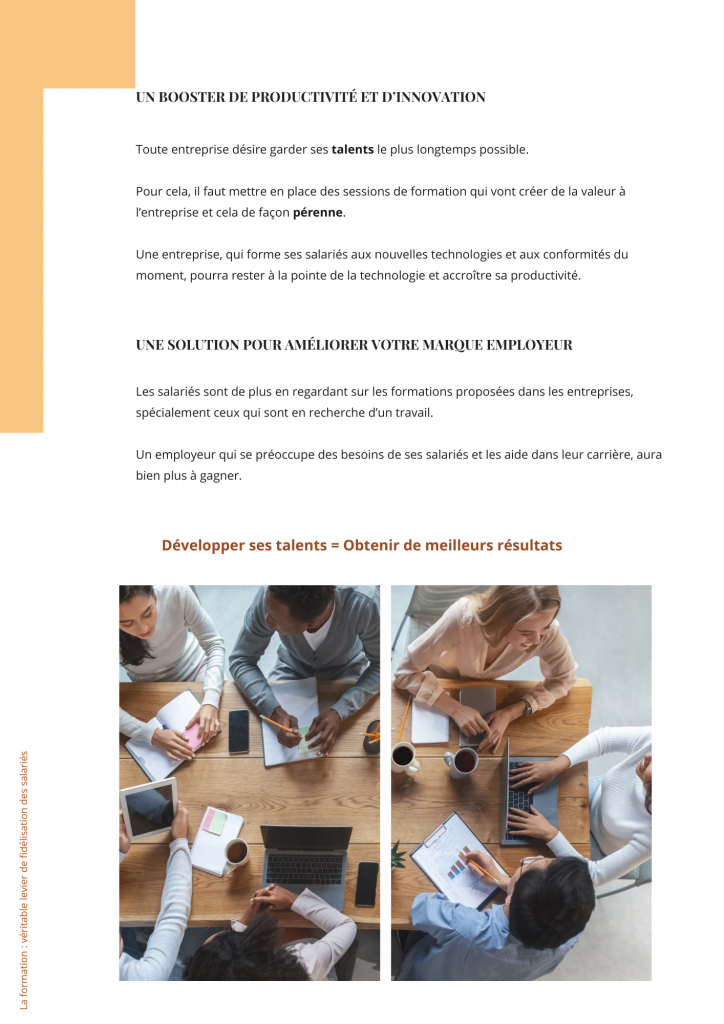 UN BOOSTER DE PRODUCTIVITÉ ET D'INNOVATION

Toute entreprise désire garder ses talents le plus longtemps possible.

Pour cela, il faut mettre en place des sessions de formation qui vont créer de la valeur à l'entreprise et cela de façon pérenne.

Une entreprise, qui forme ses salariés aux nouvelles technologies et aux conformités du moment, pourra rester à la pointe de la technologie et accroître sa productivité.

UNE SOLUTION POUR AMÉLIORER VOTRE MARQUE EMPLOYEUR

Les salariés sont de plus en regardant sur les formations proposées dans les entreprises, spécialement ceux qui sont en recherche d'un travail.

Un employeur qui se préoccupe des besoins de ses salariés et les aide dans leur carrière, aura bien plus à gagner.

Développer ses talents = Obtenir de meilleurs résultats

La formation : véritable levier de fidélisation des salariés